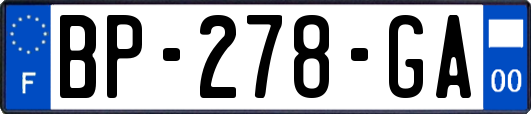 F
BP-278-GA
00